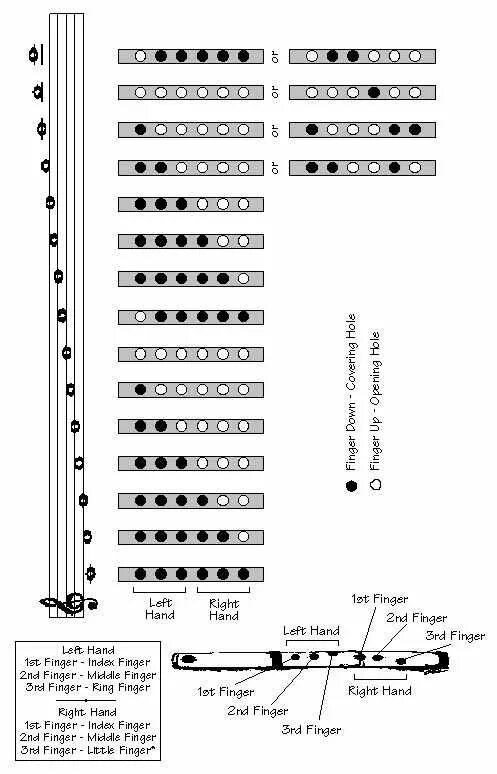 or
or
or
or

Finger Down - Covering Hole
Finger Up - Opening Hole

Left Hand
Right Hand

Left Hand
1st Finger - Index Finger
2nd Finger - Middle Finger
3rd Finger - Ring Finger

Right Hand
1st Finger - Index Finger
2nd Finger - Middle Finger
3rd Finger - Little Finger*

Left Hand
1st Finger
2nd Finger
3rd Finger
1st Finger
2nd Finger
3rd Finger
Right Hand